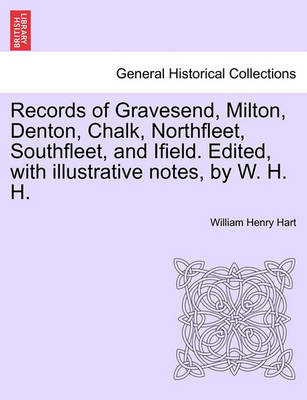 BRITISH LIBRARY

General Historical Collections

Records of Gravesend, Milton, Denton, Chalk, Northfleet, Southfleet, and Ifield. Edited, with illustrative notes, by W. H. H.

William Henry Hart